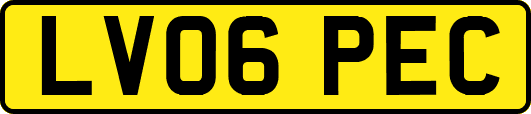 LV06 PEC